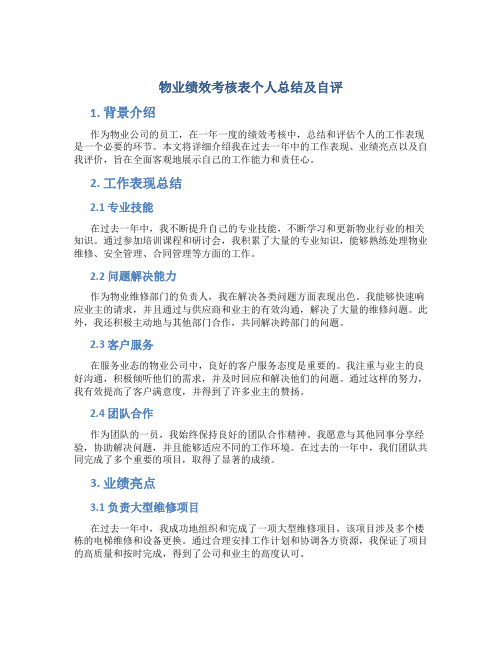 物业绩效考核表个人总结及自评

1. 背景介绍

作为物业公司的员工，在一年一度的绩效考核中，总结和评估个人的工作表现是一个必要的环节。本文将详细介绍我在过去一年中的工作表现、业绩亮点以及自我评价，旨在全面客观地展示自己的工作能力和责任心。

2. 工作表现总结

2.1 专业技能

在过去一年中，我不断提升自己的专业技能，不断学习和更新物业行业的相关知识。通过参加培训课程和研讨会，我积累了大量的专业知识，能够熟练处理物业维修、安全管理、合同管理等方面的工作。

2.2 问题解决能力

作为物业维修部门的负责人，我在解决各类问题方面表现出色。我能够快速响应业主的请求，并且通过与供应商和业主的有效沟通，解决了大量的维修问题。此外，我还积极主动地与其他部门合作，共同解决跨部门的问题。

2.3 客户服务

在服务业态的物业公司中，良好的客户服务态度是重要的。我注重与业主的良好沟通，积极倾听他们的需求，并及时回应和解决他们的问题。通过这样的努力，我有效提高了客户满意度，并得到了许多业主的赞扬。

2.4 团队合作

作为团队的一员，我始终保持良好的团队合作精神。我愿意与其他同事分享经验，协助解决问题，并且能够适应不同的工作环境。在过去的一年中，我们团队共同完成了多个重要的项目，取得了显著的成绩。

3. 业绩亮点

3.1 负责大型维修项目

在过去一年中，我成功地组织和完成了一项大型维修项目，该项目涉及多个楼栋的电梯维修和设备更换。通过合理安排工作计划和协调各方资源，我保证了项目的高质量和按时完成，得到了公司和业主的高度认可。